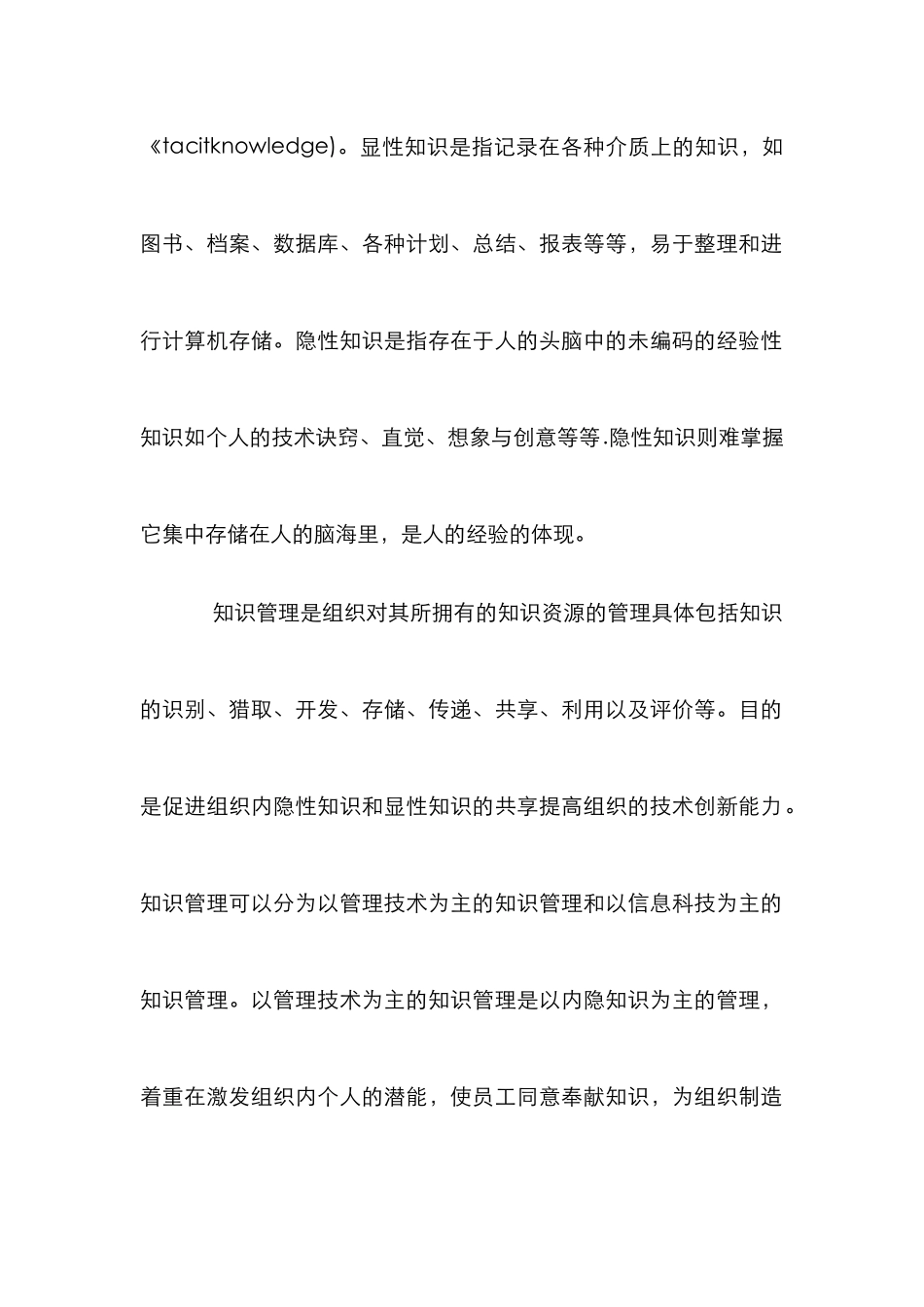 《tacitknowledge)。显性知识是指记录在各种介质上的知识，如图书、档案、数据库、各种计划、总结、报表等等，易于整理和进行计算机存储。隐性知识是指存在于人的头脑中的未编码的经验性知识如个人的技术诀窍、直觉、想象与创意等等.隐性知识则难掌握它集中存储在人的脑海里，是人的经验的体现。

知识管理是组织对其所拥有的知识资源的管理具体包括知识的识别、猎取、开发、存储、传递、共享、利用以及评价等。目的是促进组织内隐性知识和显性知识的共享提高组织的技术创新能力。知识管理可以分为以管理技术为主的知识管理和以信息科技为主的知识管理。以管理技术为主的知识管理是以内隐知识为主的管理，着重在激发组织内个人的潜能，使员工同意奉献知识，为组织制造